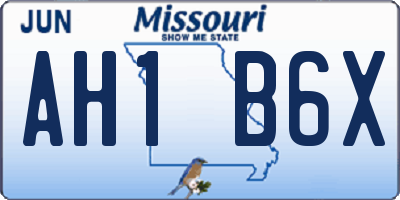 JUN
Missouri
SHOW ME STATE
AH1 B6X